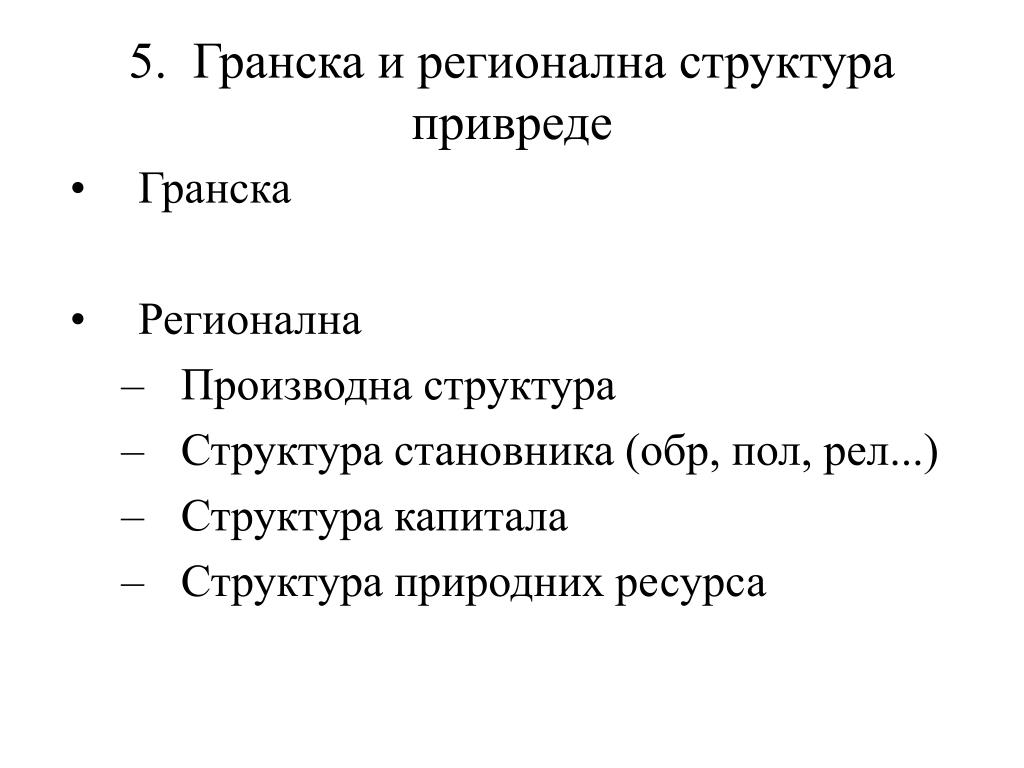 5. Гранска и регионална структура привреде

• Гранска

• Регионална
– Производна структура
– Структура становника (обр, пол, рел...)
– Структура капитала
– Структура природних ресурса